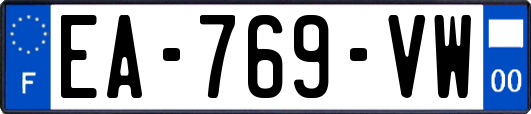 F
EA-769-VW
00